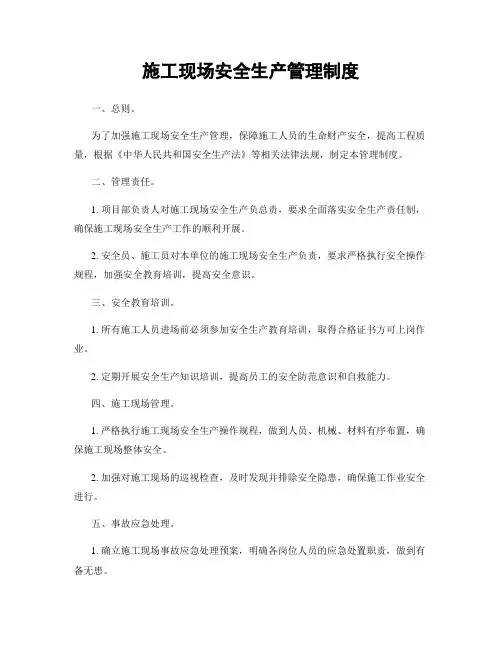 施工现场安全生产管理制度

一、总则。

为了加强施工现场安全生产管理，保障施工人员的生命财产安全，提高工程质量，根据《中华人民共和国安全生产法》等相关法律法规，制定本管理制度。

二、管理责任。

1. 项目部负责人对施工现场安全生产负总责，要求全面落实安全生产责任制，确保施工现场安全生产工作的顺利开展。

2. 安全员、施工员对本单位的施工现场安全生产负责，要求严格执行安全操作规程，加强安全教育培训，提高安全意识。

三、安全教育培训。

1. 所有施工人员进场前必须参加安全生产教育培训，取得合格证书方可上岗作业。

2. 定期开展安全生产知识培训，提高员工的安全防范意识和自救能力。

四、施工现场管理。

1. 严格执行施工现场安全生产操作规程，做到人员、机械、材料有序布置，确保施工现场整体安全。

2. 加强对施工现场的巡视检查，及时发现并排除安全隐患，确保施工作业安全进行。

五、事故应急处理。

1. 确立施工现场事故应急处理预案，明确各岗位人员的应急处置职责，做到有备无患。